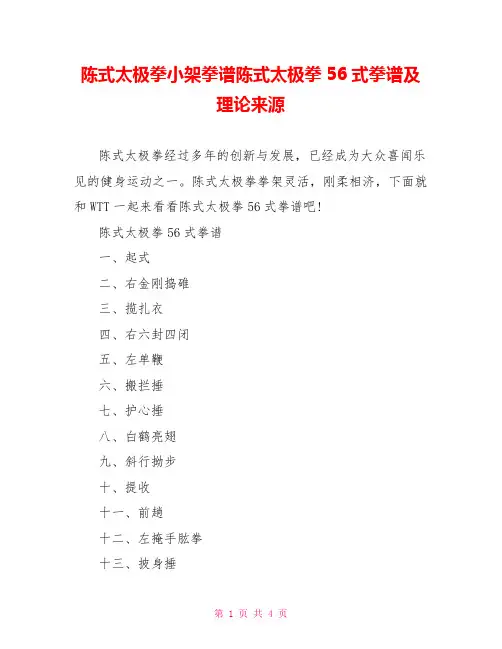 陈式太极拳小架拳谱陈式太极拳 56 式拳谱及理论来源

陈式太极拳经过多年的创新与发展，已经成为大众喜闻乐见的健身运动之一。陈式太极拳拳架灵活，刚柔相济，下面就和 WTT 一起来看看陈式太极拳 56 式拳谱吧！

陈式太极拳 56 式拳谱

一、起式

二、右金刚捣碓

三、揽扎衣

四、右六封四闭

五、左单鞭

六、搬拦捶

七、护心捶

八、白鹤亮翅

九、斜行拗步

十、提收

十一、前趟

十二、左掩手肱拳

十三、披身捶

第 1 页 共 4 页